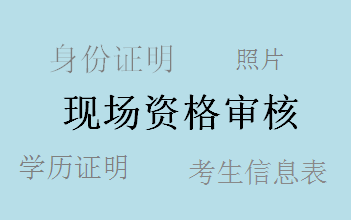 身份证明

照片

现场资格审核

学历证明

考生信息表